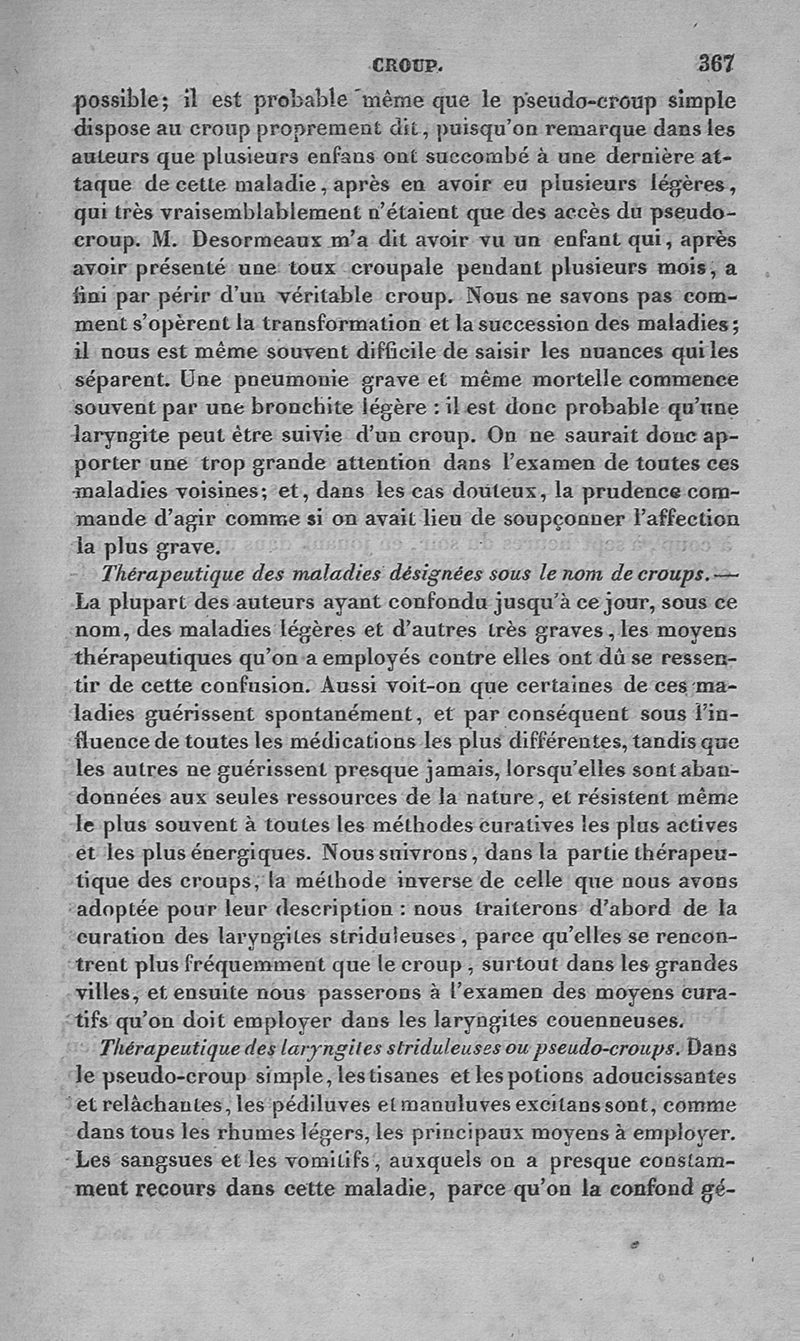 CROUP. 367

possible; il est probable même que le pseudo-croup simple dispose au croup proprement dit, puisqu'on remarque dans les auteurs que plusieurs enfans ont succombé à une dernière attaque de cette maladie, après en avoir eu plusieurs légères, qui très vraisemblablement n'étaient que des accès du pseudo-croup. M. Desormeaux m'a dit avoir vu un enfant qui, après avoir présenté une toux croupale pendant plusieurs mois, a fini par périr d'un véritable croup. Nous ne savons pas comment s'opèrent la transformation et la succession des maladies; il nous est même souvent difficile de saisir les nuances qui les séparent. Une pneumonie grave et même mortelle commence souvent par une bronchite légère : il est donc probable qu'une laryngite peut être suivie d'un croup. On ne saurait donc apporter une trop grande attention dans l'examen de toutes ces maladies voisines; et, dans les cas douteux, la prudence commande d'agir comme si on avait lieu de soupçonner l'affection la plus grave.

Thérapeutique des maladies désignées sous le nom de croups.— La plupart des auteurs ayant confondu jusqu'à ce jour, sous ce nom, des maladies légères et d'autres très graves, les moyens thérapeutiques qu'on a employés contre elles ont dû se ressentir de cette confusion. Aussi voit-on que certaines de ces maladies guérissent spontanément, et par conséquent sous l'influence de toutes les médications les plus différentes, tandis que les autres ne guérissent presque jamais, lorsqu'elles sont abandonnées aux seules ressources de la nature, et résistent même le plus souvent à toutes les méthodes curatives les plus actives et les plus énergiques. Nous suivrons, dans la partie thérapeutique des croups, la méthode inverse de celle que nous avons adoptée pour leur description : nous traiterons d'abord de la curation des laryngites striduleuses, parce qu'elles se rencontrent plus fréquemment que le croup, surtout dans les grandes villes, et ensuite nous passerons à l'examen des moyens curatifs qu'on doit employer dans les laryngites couenneuses.

Thérapeutique des laryngites striduleuses ou pseudo-croups. Dans le pseudo-croup simple, les tisanes et les potions adoucissantes et relâchantes, les pédiluves et manuluves excitans sont, comme dans tous les rhumes légers, les principaux moyens à employer. Les sangsues et les vomitifs, auxquels on a presque constamment recours dans cette maladie, parce qu'on la confond gé-